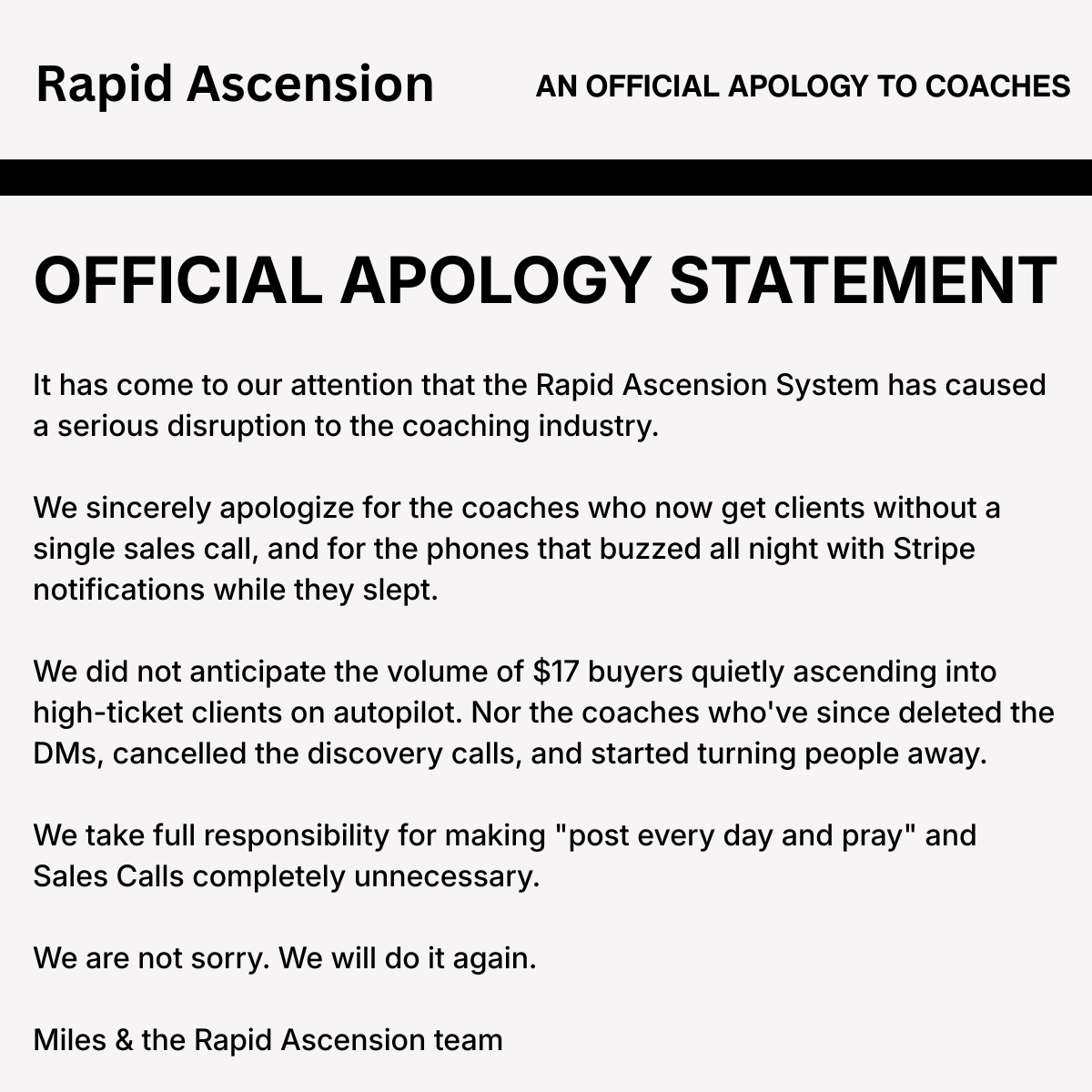 Rapid Ascension

AN OFFICIAL APOLOGY TO COACHES

OFFICIAL APOLOGY STATEMENT

It has come to our attention that the Rapid Ascension System has caused a serious disruption to the coaching industry.

We sincerely apologize for the coaches who now get clients without a single sales call, and for the phones that buzzed all night with Stripe notifications while they slept.

We did not anticipate the volume of $17 buyers quietly ascending into high-ticket clients on autopilot. Nor the coaches who've since deleted the DMs, cancelled the discovery calls, and started turning people away.

We take full responsibility for making "post every day and pray" and Sales Calls completely unnecessary.

We are not sorry. We will do it again.

Miles & the Rapid Ascension team